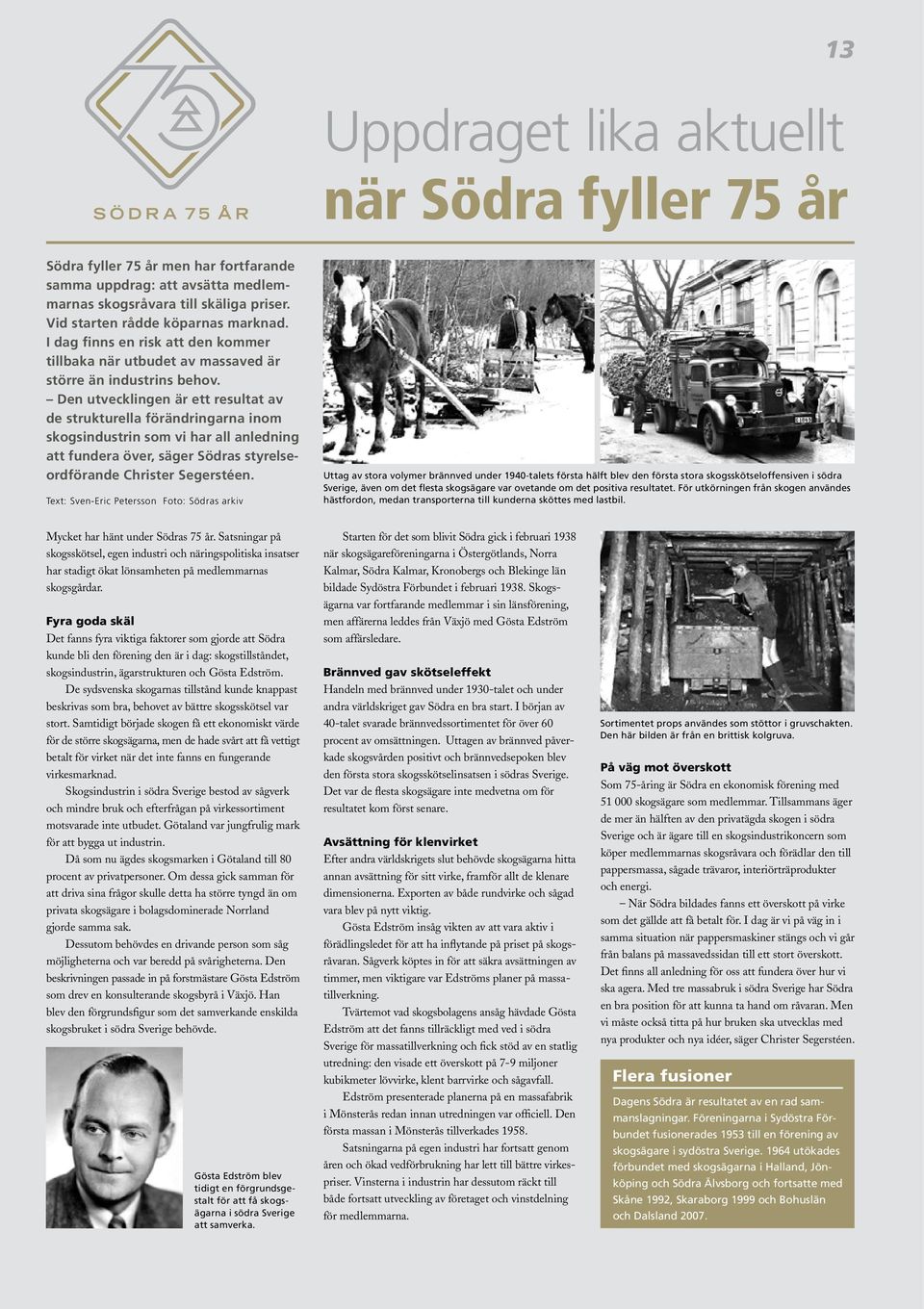 13

SÖDRA 75 ÅR

Uppdraget lika aktuellt när Södra fyller 75 år

Södra fyller 75 år men har fortfarande samma uppdrag: att avsätta medlemmarnas skogsråvara till skäliga priser. Vid starten rådde köparnas marknad. I dag finns en risk att den kommer tillbaka när utbudet av massaved är större än industrins behov.

– Den utvecklingen är ett resultat av de strukturella förändringarna inom skogsindustrin som vi har all anledning att fundera över, säger Södras styrelseordförande Christer Segerstéen.

Text: Sven-Eric Petersson Foto: Södras arkiv

Uttag av stora volymer brännved under 1940-talets första hälft blev den första stora skogsskötseloffensiven i södra Sverige, även om det flesta skogsägare var ovetande om det positiva resultatet. För utkörningen från skogen användes hästfordon, medan transporterna till kunderna sköttes med lastbil.

Mycket har hänt under Södras 75 år. Satsningar på skogsskötsel, egen industri och näringspolitiska insatser har stadigt ökat lönsamheten på medlemmarnas skogsgårdar.

Fyra goda skäl

Det fanns fyra viktiga faktorer som gjorde att Södra kunde bli den förening den är i dag: skogstillståndet, skogsindustrin, ägarstrukturen och Gösta Edström.

De sydsvenska skogarnas tillstånd kunde knappast beskrivas som bra, behovet av bättre skogsskötsel var stort. Samtidigt började skogen få ett ekonomiskt värde för de större skogsägarna, men de hade svårt att få vettigt betalt för virket när det inte fanns en fungerande virkesmarknad.

Skogsindustrin i södra Sverige bestod av sågverk och mindre bruk och efterfrågan på virkessortiment motsvarade inte utbudet. Götaland var jungfrulig mark för att bygga ut industrin.

Då som nu ägdes skogsmarken i Götaland till 80 procent av privatpersoner. Om dessa gick samman för att driva sina frågor skulle detta ha större tyngd än om privata skogsägare i bolagsdominerade Norrland gjorde samma sak.

Dessutom behövdes en drivande person som såg möjligheterna och var beredd på svårigheterna. Den beskrivningen passade in på forstmästare Gösta Edström som drev en konsulterande skogsbyrå i Växjö. Han blev den förgrundsfigur som det samverkande enskilda skogsbruket i södra Sverige behövde.

Gösta Edström blev tidigt en förgrundsgestalt för att få skogsägarna i södra Sverige att samverka.

Starten för det som blivit Södra gick i februari 1938 när skogsägareföreningarna i Östergötlands, Norra Kalmar, Södra Kalmar, Kronobergs och Blekinge län bildade Sydöstra Förbundet i februari 1938. Skogsägarna var fortfarande medlemmar i sin länsförening, men affärerna leddes från Växjö med Gösta Edström som affärsledare.

Brännved gav skötseleffekt

Handeln med brännved under 1930-talet och under andra världskriget gav Södra en bra start. I början av 40-talet svarade brännvedssortimentet för över 60 procent av omsättningen. Uttagen av brännved påverkade skogsvården positivt och brännvedsepoken blev den första stora skogsskötselinsatsen i södras Sverige. Det var de flesta skogsägare inte medvetna om för resultatet kom först senare.

Avsättning för klenvirket

Efter andra världskrigets slut behövde skogsägarna hitta annan avsättning för sitt virke, framför allt de klenare dimensionerna. Exporten av både rundvirke och sågad vara blev på nytt viktig.

Gösta Edström insåg vikten av att vara aktiv i förädlingsledet för att ha inflytande på priset på skogsråvaran. Sågverk köptes in för att säkra avsättningen av timmer, men viktigare var Edströms planer på massatillverkning.

Tvärtemot vad skogsbolagens ansåg hävdade Gösta Edström att det fanns tillräckligt med ved i södra Sverige för massatillverkning och fick stöd av en statlig utredning: den visade ett överskott på 7-9 miljoner kubikmeter lövvirke, klent barrvirke och sågavfall.

Edström presenterade planerna på en massafabrik i Mönsterås redan innan utredningen var officiell. Den första massan i Mönsterås tillverkades 1958.

Satsningarna på egen industri har fortsatt genom åren och ökad vedförbrukning har lett till bättre virkespriser. Vinsterna i industrin har dessutom räckt till både fortsatt utveckling av företaget och vinstdelning för medlemmarna.

Sortimentet props användes som stöttor i gruvschakten. Den här bilden är från en brittisk kolgruva.

På väg mot överskott

Som 75-åring är Södra en ekonomisk förening med 51 000 skogsägare som medlemmar. Tillsammans äger de mer än hälften av den privatägda skogen i södra Sverige och är ägare till en skogsindustrikoncern som köper medlemmarnas skogsråvara och förädlar den till pappersmassa, sågade trävaror, interiörträprodukter och energi.

– När Södra bildades fanns ett överskott på virke som det gällde att få betalt för. I dag är vi på väg in i samma situation när pappersmaskiner stängs och vi går från balans på massavedssidan till ett stort överskott. Det finns all anledning för oss att fundera över hur vi ska agera. Med tre massabruk i södra Sverige har Södra en bra position för att kunna ta hand om råvaran. Men vi måste också titta på hur bruken ska utvecklas med nya produkter och nya idéer, säger Christer Segerstéen.

Flera fusioner

Dagens Södra är resultatet av en rad sammanslagningar. Föreningarna i Sydöstra Förbundet fusionerades 1953 till en förening av skogsägare i sydöstra Sverige. 1964 utökades förbundet med skogsägarna i Halland, Jönköping och Södra Älvsborg och fortsatte med Skåne 1992, Skaraborg 1999 och Bohuslän och Dalsland 2007.